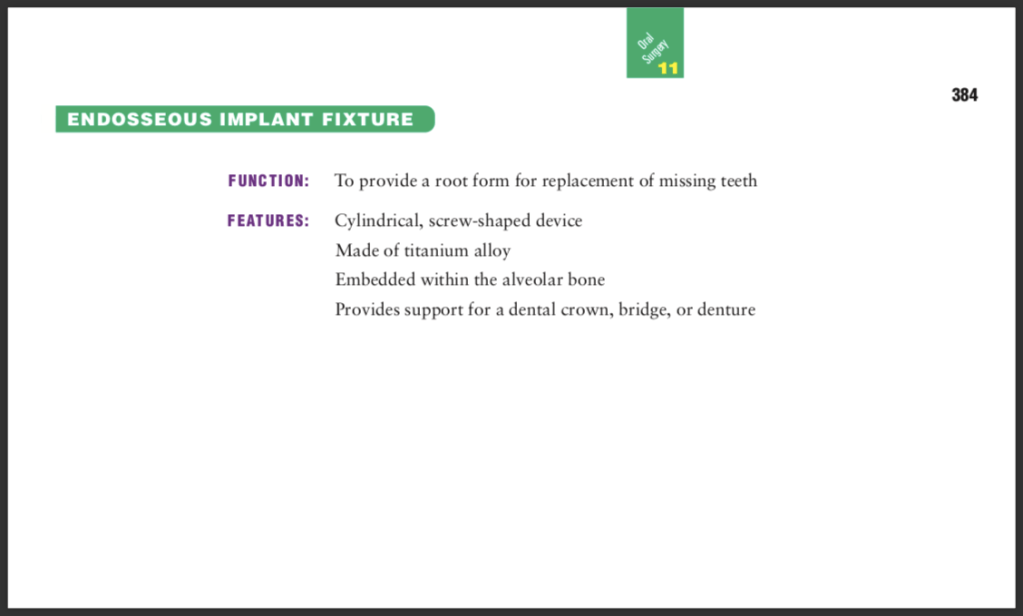 Oral Surgery
11

384

ENDOSSEOUS IMPLANT FIXTURE

FUNCTION: To provide a root form for replacement of missing teeth

FEATURES: Cylindrical, screw-shaped device
Made of titanium alloy
Embedded within the alveolar bone
Provides support for a dental crown, bridge, or denture